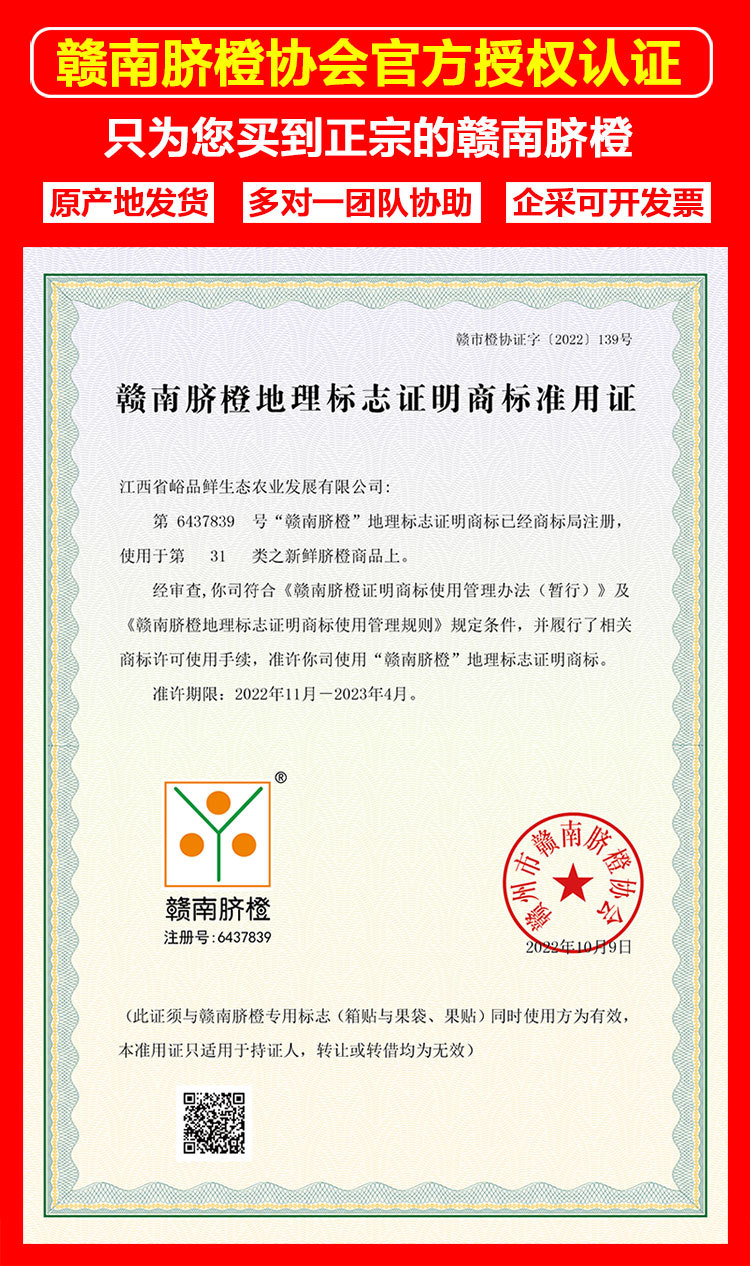 赣南脐橙协会官方授权认证

只为您买到正宗的赣南脐橙

原产地发货

多对一团队协助

企采可开发票

赣市橙协证字〔2022〕139号

赣南脐橙地理标志证明商标准用证

江西省峪品鲜生态农业发展有限公司:

第 6437839 号“赣南脐橙”地理标志证明商标已经商标局注册，使用于第 31 类之新鲜脐橙商品上。

经审查,你司符合《赣南脐橙证明商标使用管理办法（暂行）》及《赣南脐橙地理标志证明商标使用管理规则》规定条件，并履行了相关商标许可使用手续，准许你司使用“赣南脐橙”地理标志证明商标。

准许期限：2022年11月－2023年4月。

®

赣南脐橙

注册号:6437839

赣州市赣南脐橙协会

2022年10月9日

（此证须与赣南脐橙专用标志（箱贴与果袋、果贴）同时使用方为有效，本准用证只适用于持证人，转让或转借均为无效）